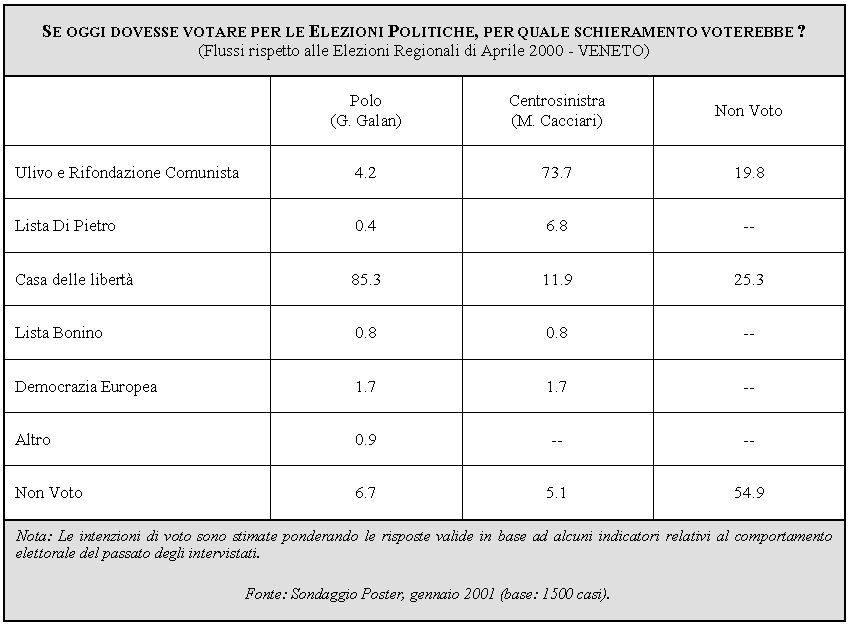 SE OGGI DOVESSE VOTARE PER LE ELEZIONI POLITICHE, PER QUALE SCHIERAMENTO VOTEREBBE ?
(Flussi rispetto alle Elezioni Regionali di Aprile 2000 - VENETO)

| | Polo (G. Galan) | Centrosinistra (M. Cacciari) | Non Voto |
|---|---|---|---|
| Ulivo e Rifondazione Comunista | 4.2 | 73.7 | 19.8 |
| Lista Di Pietro | 0.4 | 6.8 | -- |
| Casa delle libertà | 85.3 | 11.9 | 25.3 |
| Lista Bonino | 0.8 | 0.8 | -- |
| Democrazia Europea | 1.7 | 1.7 | -- |
| Altro | 0.9 | -- | -- |
| Non Voto | 6.7 | 5.1 | 54.9 |

Nota: Le intenzioni di voto sono stimate ponderando le risposte valide in base ad alcuni indicatori relativi al comportamento elettorale del passato degli intervistati.

Fonte: Sondaggio Poster, gennaio 2001 (base: 1500 casi).